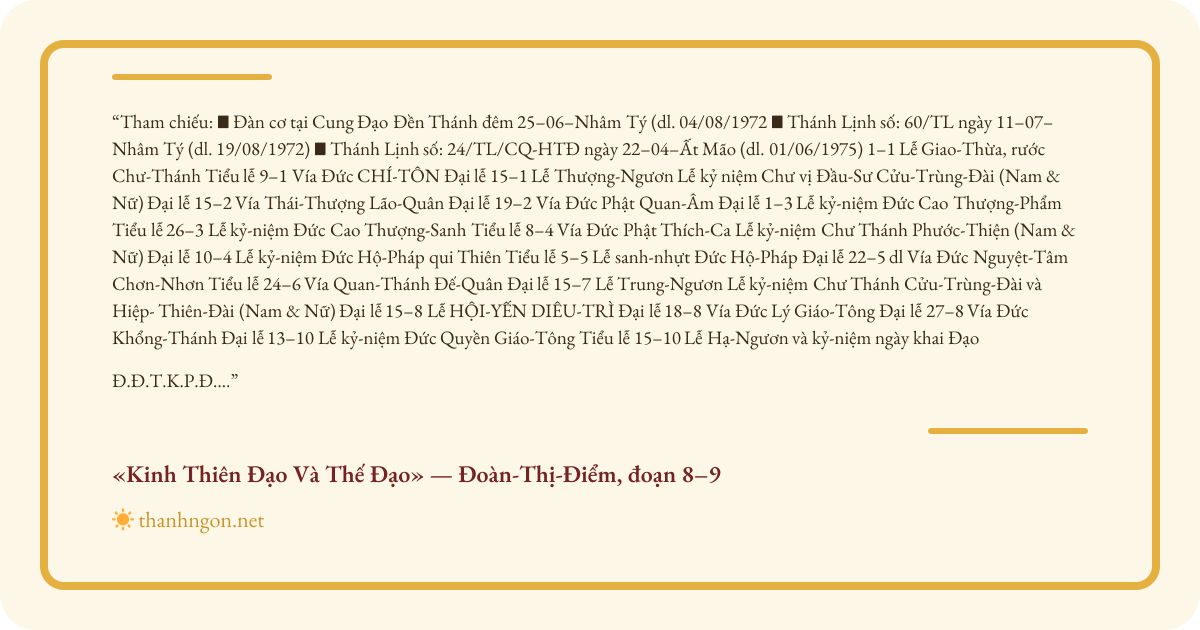 "Tham chiếu: ■ Đàn cơ tại Cung Đạo Đền Thánh đêm 25–06–Nhâm Tý (dl. 04/08/1972 ■ Thánh Lịnh số: 60/TL ngày 11–07–Nhâm Tý (dl. 19/08/1972) ■ Thánh Lịnh số: 24/TL/CQ-HTĐ ngày 22–04–Ất Mão (dl. 01/06/1975) 1–1 Lễ Giao-Thừa, rước Chư-Thánh Tiểu lễ 9–1 Vía Đức CHÍ-TÔN Đại lễ 15–1 Lễ Thượng-Ngươn Lễ kỷ niệm Chư vị Đầu-Sư Cửu-Trùng-Đài (Nam & Nữ) Đại lễ 15–2 Vía Thái-Thượng Lão-Quân Đại lễ 19–2 Vía Đức Phật Quan-Âm Đại lễ 1–3 Lễ kỷ-niệm Đức Cao Thượng-Phẩm Tiểu lễ 26–3 Lễ kỷ-niệm Đức Cao Thượng-Sanh Tiểu lễ 8–4 Vía Đức Phật Thích-Ca Lễ kỷ-niệm Chư Thánh Phước-Thiện (Nam & Nữ) Đại lễ 10–4 Lễ kỷ-niệm Đức Hộ-Pháp qui Thiên Tiểu lễ 5–5 Lễ sanh-nhựt Đức Hộ-Pháp Đại lễ 22–5 dl Vía Đức Nguyệt-Tâm Chơn-Nhơn Tiểu lễ 24–6 Vía Quan-Thánh Đế-Quân Đại lễ 15–7 Lễ Trung-Ngươn Lễ kỷ-niệm Chư Thánh Cửu-Trùng-Đài và Hiệp- Thiên-Đài (Nam & Nữ) Đại lễ 15–8 Lễ HỘI-YẾN DIÊU-TRÌ Đại lễ 18–8 Vía Đức Lý Giáo-Tông Đại lễ 27–8 Vía Đức Khổng-Thánh Đại lễ 13–10 Lễ kỷ-niệm Đức Quyền Giáo-Tông Tiểu lễ 15–10 Lễ Hạ-Ngươn và kỷ-niệm ngày khai Đạo

Đ.Đ.T.K.P.Đ...."

«Kinh Thiên Đạo Và Thế Đạo» — Đoàn-Thị-Điểm, đoạn 8–9

thanhngon.net